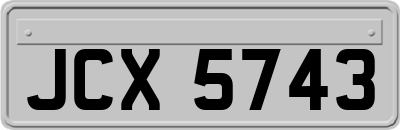 JCX 5743